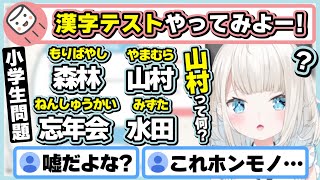 漢字テストやってみよー!

小学生問題

もりばやし
森林

やまむら
山村

ねんしゅうかい
忘年会

みずた
水田

山村って何?

?

嘘だよな?

これホンモノ…